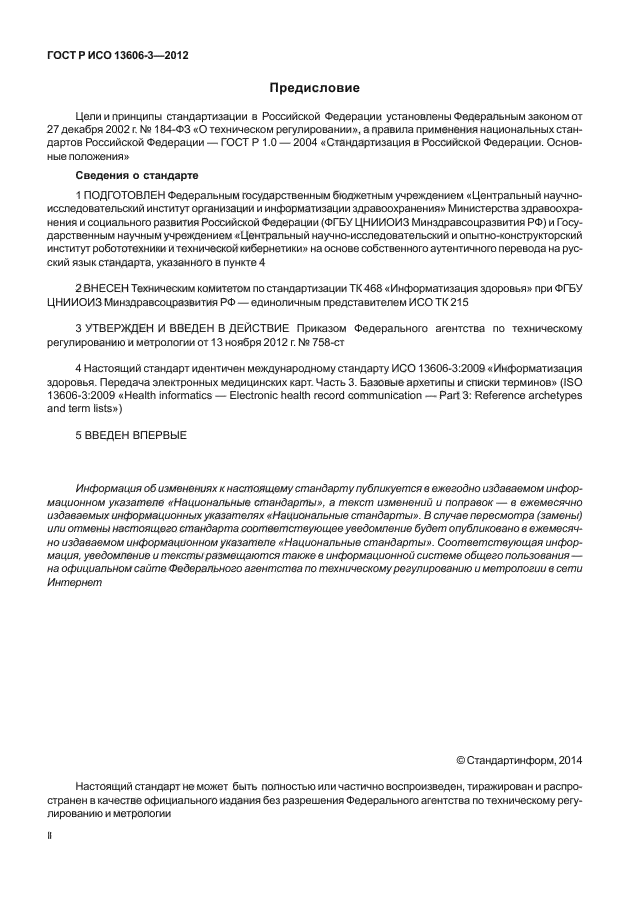 ГОСТ Р ИСО 13606-3—2012

Предисловие

Цели и принципы стандартизации в Российской Федерации установлены Федеральным законом от 27 декабря 2002 г. № 184-ФЗ «О техническом регулировании», а правила применения национальных стандартов Российской Федерации — ГОСТ Р 1.0 — 2004 «Стандартизация в Российской Федерации. Основные положения»

Сведения о стандарте

1 ПОДГОТОВЛЕН Федеральным государственным бюджетным учреждением «Центральный научно-исследовательский институт организации и информатизации здравоохранения» Министерства здравоохранения и социального развития Российской Федерации (ФГБУ ЦНИИОИЗ Минздравсоцразвития РФ) и Государственным научным учреждением «Центральный научно-исследовательский и опытно-конструкторский институт робототехники и технической кибернетики» на основе собственного аутентичного перевода на русский язык стандарта, указанного в пункте 4

2 ВНЕСЕН Техническим комитетом по стандартизации ТК 468 «Информатизация здоровья» при ФГБУ ЦНИИОИЗ Минздравсоцразвития РФ — единоличным представителем ИСО ТК 215

3 УТВЕРЖДЕН И ВВЕДЕН В ДЕЙСТВИЕ Приказом Федерального агентства по техническому регулированию и метрологии от 13 ноября 2012 г. № 758-ст

4 Настоящий стандарт идентичен международному стандарту ИСО 13606-3:2009 «Информатизация здоровья. Передача электронных медицинских карт. Часть 3. Базовые архетипы и списки терминов» (ISO 13606-3:2009 «Health informatics — Electronic health record communication — Part 3: Reference archetypes and term lists»)

5 ВВЕДЕН ВПЕРВЫЕ

Информация об изменениях к настоящему стандарту публикуется в ежегодно издаваемом информационном указателе «Национальные стандарты», а текст изменений и поправок — в ежемесячно издаваемых информационных указателях «Национальные стандарты». В случае пересмотра (замены) или отмены настоящего стандарта соответствующее уведомление будет опубликовано в ежемесячно издаваемом информационном указателе «Национальные стандарты». Соответствующая информация, уведомление и тексты размещаются также в информационной системе общего пользования — на официальном сайте Федерального агентства по техническому регулированию и метрологии в сети Интернет

© Стандартинформ, 2014

Настоящий стандарт не может быть полностью или частично воспроизведен, тиражирован и распространен в качестве официального издания без разрешения Федерального агентства по техническому регулированию и метрологии

II